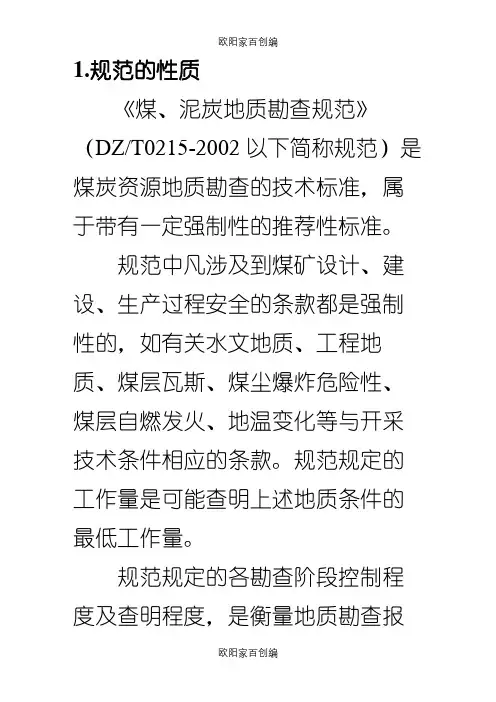 欧阳家百创编

1.规范的性质

《煤、泥炭地质勘查规范》（DZ/T0215-2002 以下简称规范）是煤炭资源地质勘查的技术标准，属于带有一定强制性的推荐性标准。

规范中凡涉及到煤矿设计、建设、生产过程安全的条款都是强制性的，如有关水文地质、工程地质、煤层瓦斯、煤尘爆炸危险性、煤层自燃发火、地温变化等与开采技术条件相应的条款。规范规定的工作量是可能查明上述地质条件的最低工作量。

规范规定的各勘查阶段控制程度及查明程度，是衡量地质勘查报

欧阳家百创编